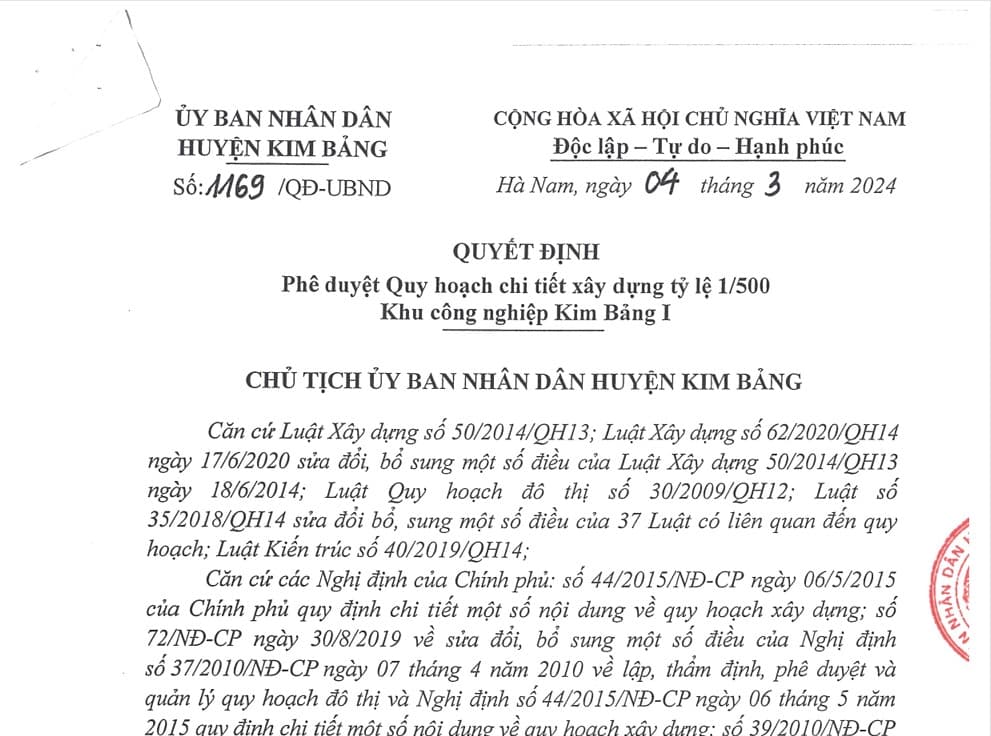 ỦY BAN NHÂN DÂN
HUYỆN KIM BẢNG

Số: 1169 /QĐ-UBND

CỘNG HÒA XÃ HỘI CHỦ NGHĨA VIỆT NAM
Độc lập – Tự do – Hạnh phúc

Hà Nam, ngày 04 tháng 3 năm 2024

QUYẾT ĐỊNH
Phê duyệt Quy hoạch chi tiết xây dựng tỷ lệ 1/500
Khu công nghiệp Kim Bảng I

CHỦ TỊCH ỦY BAN NHÂN DÂN HUYỆN KIM BẢNG

Căn cứ Luật Xây dựng số 50/2014/QH13; Luật Xây dựng số 62/2020/QH14 ngày 17/6/2020 sửa đổi, bổ sung một số điều của Luật Xây dựng 50/2014/QH13 ngày 18/6/2014; Luật Quy hoạch đô thị số 30/2009/QH12; Luật số 35/2018/QH14 sửa đổi bổ, sung một số điều của 37 Luật có liên quan đến quy hoạch; Luật Kiến trúc số 40/2019/QH14;

Căn cứ các Nghị định của Chính phủ: số 44/2015/NĐ-CP ngày 06/5/2015 của Chính phủ quy định chi tiết một số nội dung về quy hoạch xây dựng; số 72/NĐ-CP ngày 30/8/2019 về sửa đổi, bổ sung một số điều của Nghị định số 37/2010/NĐ-CP ngày 07 tháng 4 năm 2010 về lập, thẩm định, phê duyệt và quản lý quy hoạch đô thị và Nghị định số 44/2015/NĐ-CP ngày 06 tháng 5 năm 2015 quy định chi tiết một số nội dung về quy hoạch xây dựng; số 39/2010/NĐ-CP

NHÂN DÂN